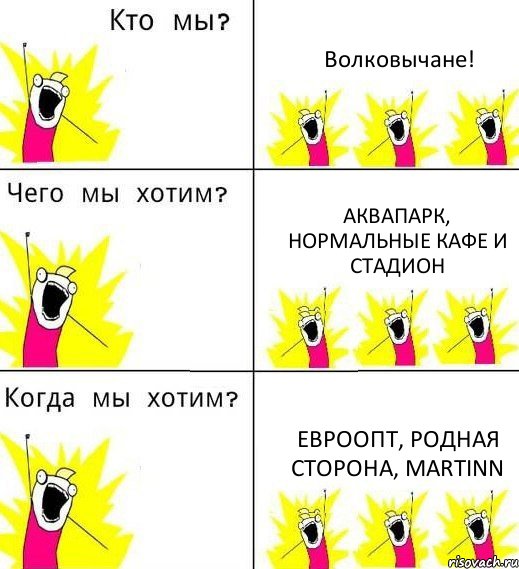 Кто мы?

Волковычане!

Чего мы хотим?

АКВАПАРК, НОРМАЛЬНЫЕ КАФЕ И СТАДИОН

Когда мы хотим?

ЕВРООПТ, РОДНАЯ СТОРОНА, MARTINN

risovach.ru